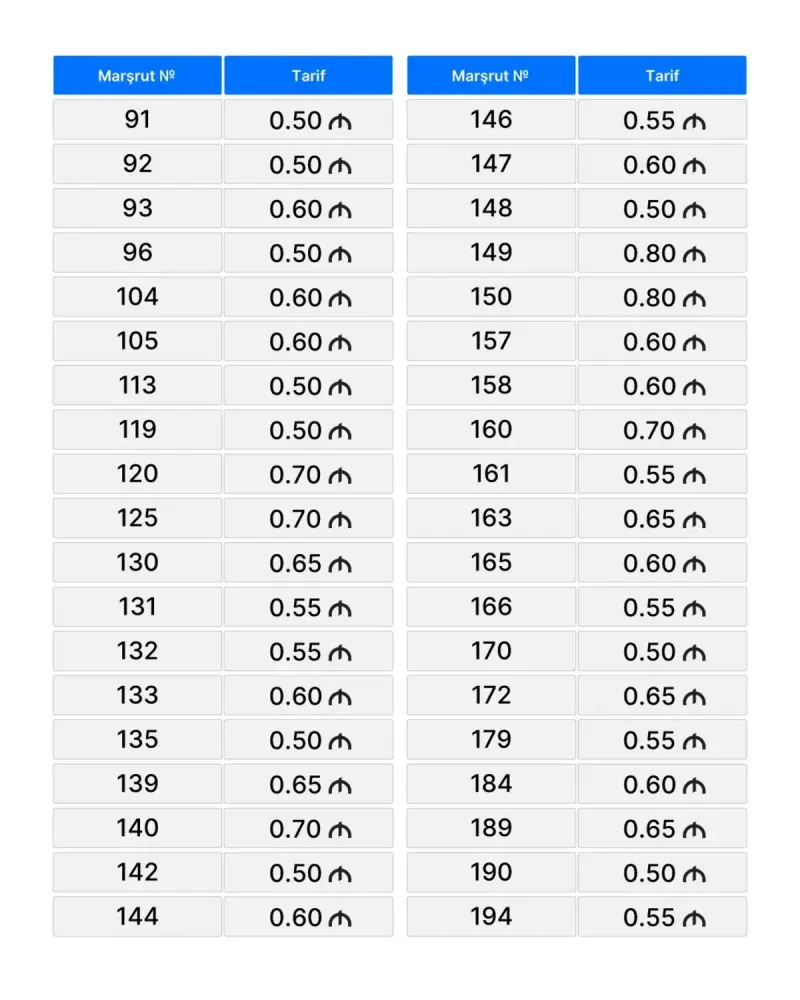 | Marşrut № | Tarif |
|---|---|
| 91 | 0.50 ₼ |
| 92 | 0.50 ₼ |
| 93 | 0.60 ₼ |
| 96 | 0.50 ₼ |
| 104 | 0.60 ₼ |
| 105 | 0.60 ₼ |
| 113 | 0.50 ₼ |
| 119 | 0.50 ₼ |
| 120 | 0.70 ₼ |
| 125 | 0.70 ₼ |
| 130 | 0.65 ₼ |
| 131 | 0.55 ₼ |
| 132 | 0.55 ₼ |
| 133 | 0.60 ₼ |
| 135 | 0.50 ₼ |
| 139 | 0.65 ₼ |
| 140 | 0.70 ₼ |
| 142 | 0.50 ₼ |
| 144 | 0.60 ₼ |

| Marşrut № | Tarif |
|---|---|
| 146 | 0.55 ₼ |
| 147 | 0.60 ₼ |
| 148 | 0.50 ₼ |
| 149 | 0.80 ₼ |
| 150 | 0.80 ₼ |
| 157 | 0.60 ₼ |
| 158 | 0.60 ₼ |
| 160 | 0.70 ₼ |
| 161 | 0.55 ₼ |
| 163 | 0.65 ₼ |
| 165 | 0.60 ₼ |
| 166 | 0.55 ₼ |
| 170 | 0.50 ₼ |
| 172 | 0.65 ₼ |
| 179 | 0.55 ₼ |
| 184 | 0.60 ₼ |
| 189 | 0.65 ₼ |
| 190 | 0.50 ₼ |
| 194 | 0.55 ₼ |